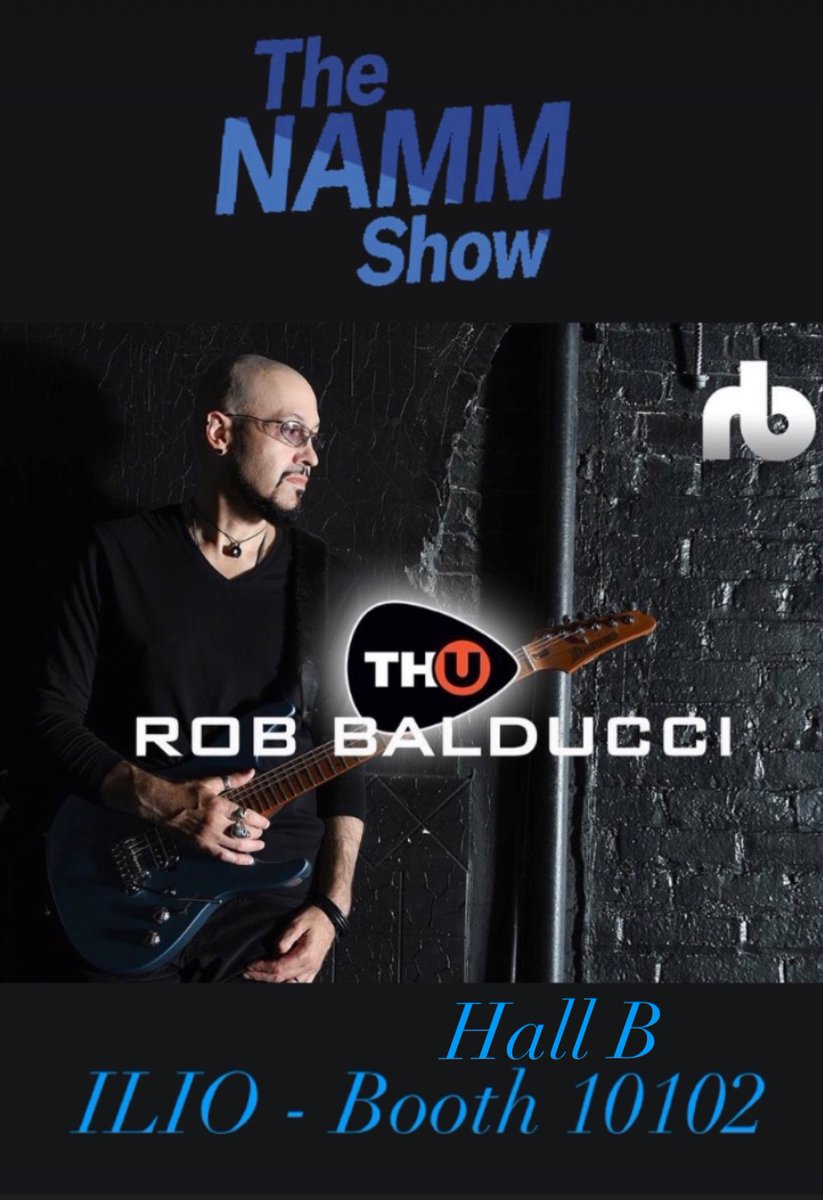 The NAMM Show

rb

THU

ROB BALDUCCI

Hall B
ILIO - Booth 10102